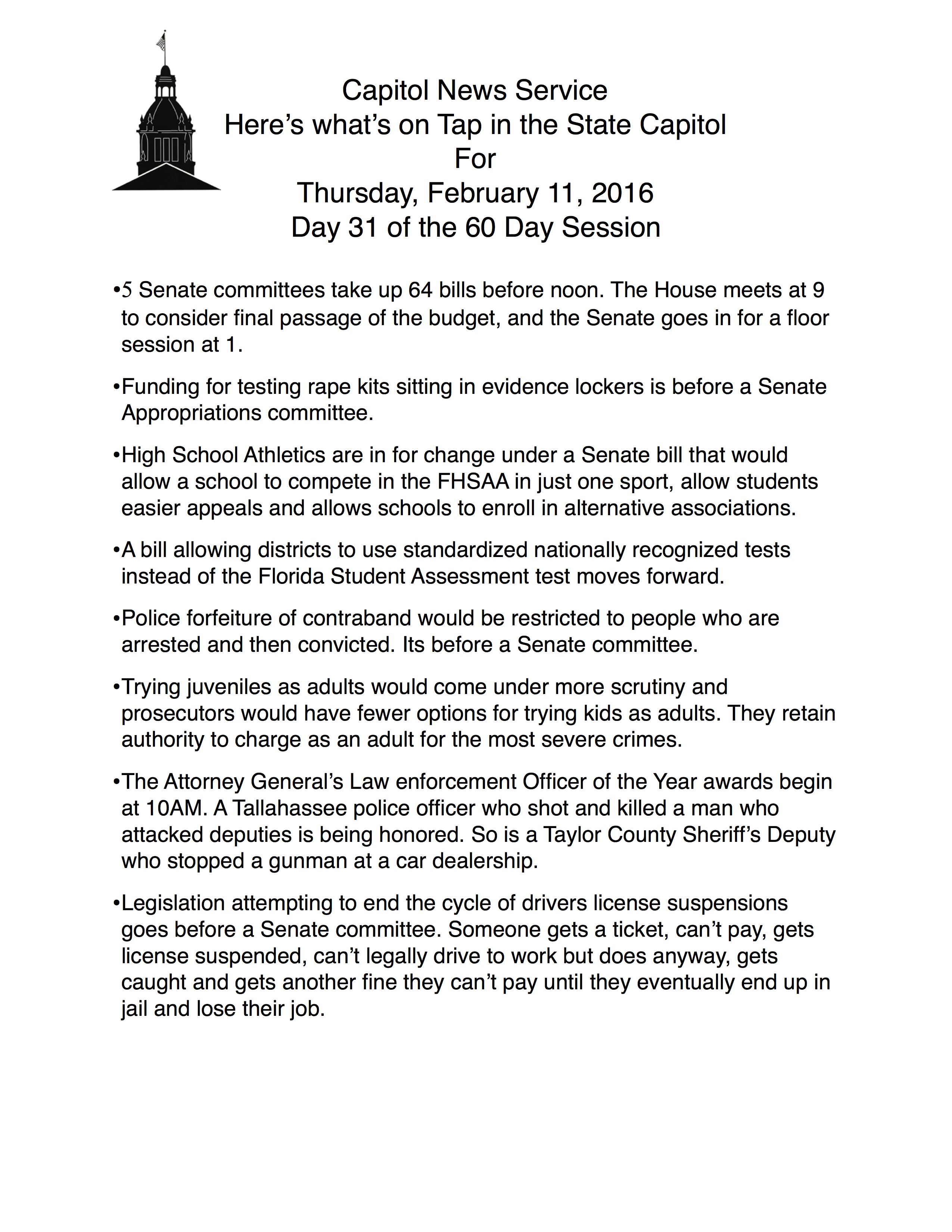 Capitol News Service
Here's what's on Tap in the State Capitol
For
Thursday, February 11, 2016
Day 31 of the 60 Day Session

• 5 Senate committees take up 64 bills before noon. The House meets at 9 to consider final passage of the budget, and the Senate goes in for a floor session at 1.

• Funding for testing rape kits sitting in evidence lockers is before a Senate Appropriations committee.

• High School Athletics are in for change under a Senate bill that would allow a school to compete in the FHSAA in just one sport, allow students easier appeals and allows schools to enroll in alternative associations.

• A bill allowing districts to use standardized nationally recognized tests instead of the Florida Student Assessment test moves forward.

• Police forfeiture of contraband would be restricted to people who are arrested and then convicted. Its before a Senate committee.

• Trying juveniles as adults would come under more scrutiny and prosecutors would have fewer options for trying kids as adults. They retain authority to charge as an adult for the most severe crimes.

• The Attorney General's Law enforcement Officer of the Year awards begin at 10AM. A Tallahassee police officer who shot and killed a man who attacked deputies is being honored. So is a Taylor County Sheriff's Deputy who stopped a gunman at a car dealership.

• Legislation attempting to end the cycle of drivers license suspensions goes before a Senate committee. Someone gets a ticket, can't pay, gets license suspended, can't legally drive to work but does anyway, gets caught and gets another fine they can't pay until they eventually end up in jail and lose their job.